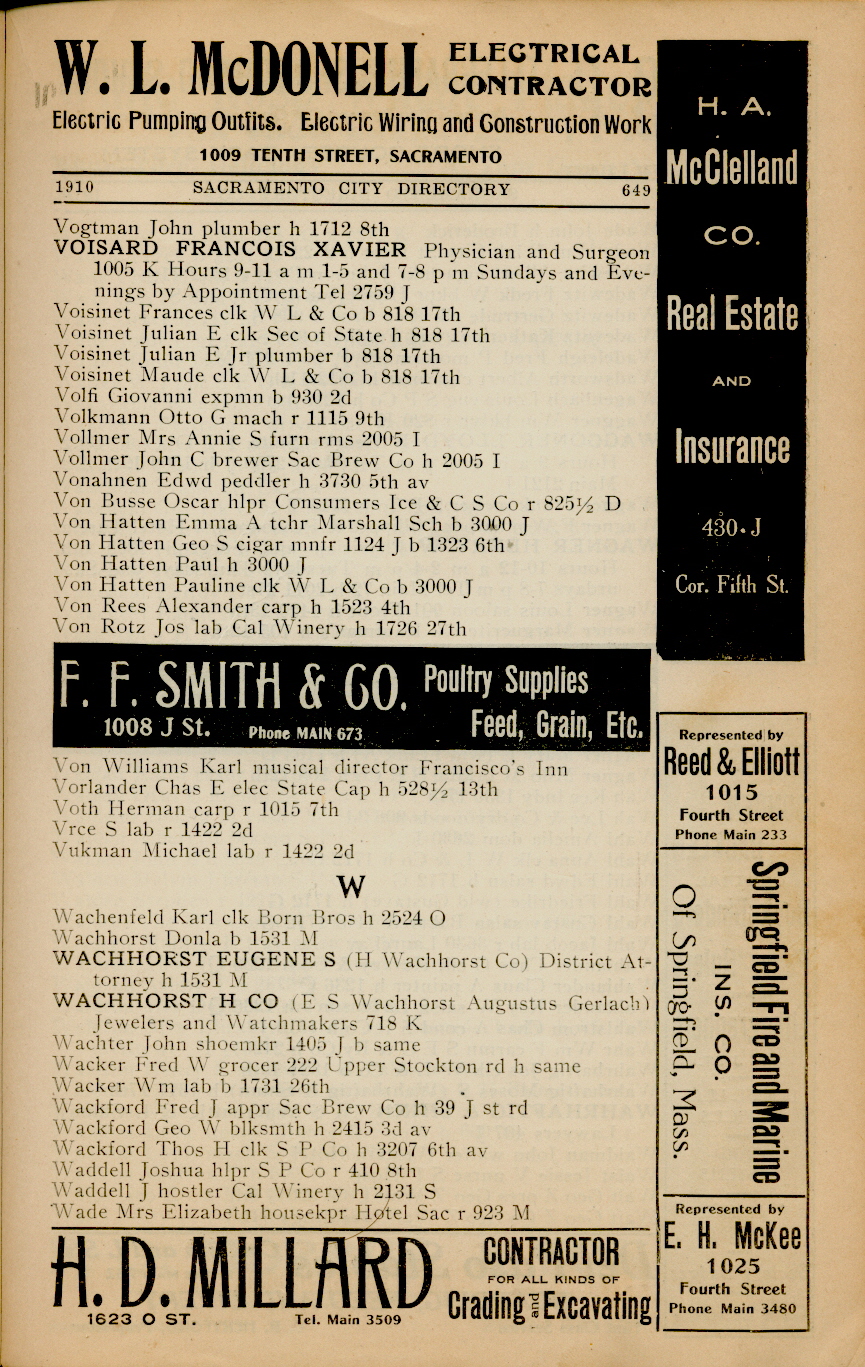 W. L. McDONELL ELECTRICAL CONTRACTOR
Electric Pumping Outfits. Electric Wiring and Construction Work
1009 TENTH STREET, SACRAMENTO

1910 SACRAMENTO CITY DIRECTORY 649

Vogtman John plumber h 1712 8th
VOISARD FRANCOIS XAVIER Physician and Surgeon 1005 K Hours 9-11 a m 1-5 and 7-8 p m Sundays and Evenings by Appointment Tel 2759 J
Voisinet Frances clk W L & Co b 818 17th
Voisinet Julian E clk Sec of State h 818 17th
Voisinet Julian E Jr plumber b 818 17th
Voisinet Maude clk W L & Co b 818 17th
Volfi Giovanni expmn b 930 2d
Volkmann Otto G mach r 1115 9th
Vollmer Mrs Annie S furn rms 2005 I
Vollmer John C brewer Sac Brew Co h 2005 I
Vonahnen Edwd peddler h 3730 5th av
Von Busse Oscar hlpr Consumers Ice & C S Co r 825½ D
Von Hatten Emma A tchr Marshall Sch b 3000 J
Von Hatten Geo S cigar mnfr 1124 J b 1323 6th
Von Hatten Paul h 3000 J
Von Hatten Pauline clk W L & Co b 3000 J
Von Rees Alexander carp h 1523 4th
Von Rotz Jos lab Cal Winery h 1726 27th

F. F. SMITH & CO. Poultry Supplies
1008 J St. Phone MAIN 673 Feed, Grain, Etc.

Von Williams Karl musical director Francisco's Inn
Vorlander Chas E elec State Cap h 528½ 13th
Voth Herman carp r 1015 7th
Vrce S lab r 1422 2d
Vukman Michael lab r 1422 2d

W

Wachenfeld Karl clk Born Bros h 2524 O
Wachhorst Donla b 1531 M
WACHHORST EUGENE S (H Wachhorst Co) District Attorney h 1531 M
WACHHORST H CO (E S Wachhorst Augustus Gerlach) Jewelers and Watchmakers 718 K
Wachter John shoemkr 1405 J b same
Wacker Fred W grocer 222 Upper Stockton rd h same
Wacker Wm lab b 1731 26th
Wackford Fred J appr Sac Brew Co h 39 J st rd
Wackford Geo W blksmth h 2415 3d av
Wackford Thos H clk S P Co h 3207 6th av
Waddell Joshua hlpr S P Co r 410 8th
Waddell J hostler Cal Winery h 2131 S
Wade Mrs Elizabeth housekpr Hotel Sac r 923 M

H. D. MILLARD CONTRACTOR FOR ALL KINDS OF Grading and Excavating
1623 O ST. Tel. Main 3509

H. A. McClelland CO. Real Estate AND Insurance 430 J Cor. Fifth St.

Represented by Reed & Elliott 1015 Fourth Street Phone Main 233

Springfield Fire and Marine INS. CO. Of Springfield, Mass.

Represented by E. H. McKee 1025 Fourth Street Phone Main 3480